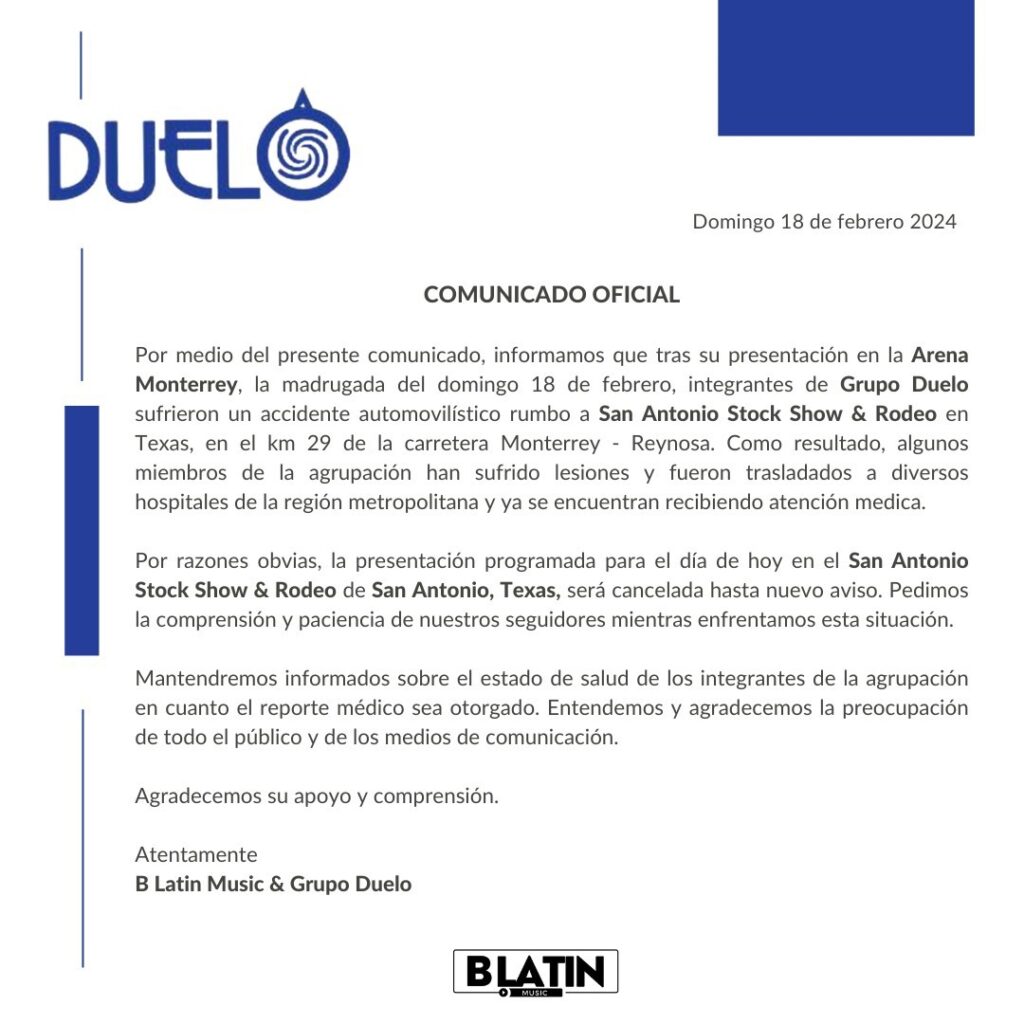 DUELO

Domingo 18 de febrero 2024

COMUNICADO OFICIAL

Por medio del presente comunicado, informamos que tras su presentación en la Arena Monterrey, la madrugada del domingo 18 de febrero, integrantes de Grupo Duelo sufrieron un accidente automovilístico rumbo a San Antonio Stock Show & Rodeo en Texas, en el km 29 de la carretera Monterrey - Reynosa. Como resultado, algunos miembros de la agrupación han sufrido lesiones y fueron trasladados a diversos hospitales de la región metropolitana y ya se encuentran recibiendo atención medica.

Por razones obvias, la presentación programada para el día de hoy en el San Antonio Stock Show & Rodeo de San Antonio, Texas, será cancelada hasta nuevo aviso. Pedimos la comprensión y paciencia de nuestros seguidores mientras enfrentamos esta situación.

Mantendremos informados sobre el estado de salud de los integrantes de la agrupación en cuanto el reporte médico sea otorgado. Entendemos y agradecemos la preocupación de todo el público y de los medios de comunicación.

Agradecemos su apoyo y comprensión.

Atentamente
B Latin Music & Grupo Duelo

B LATIN
MUSIC